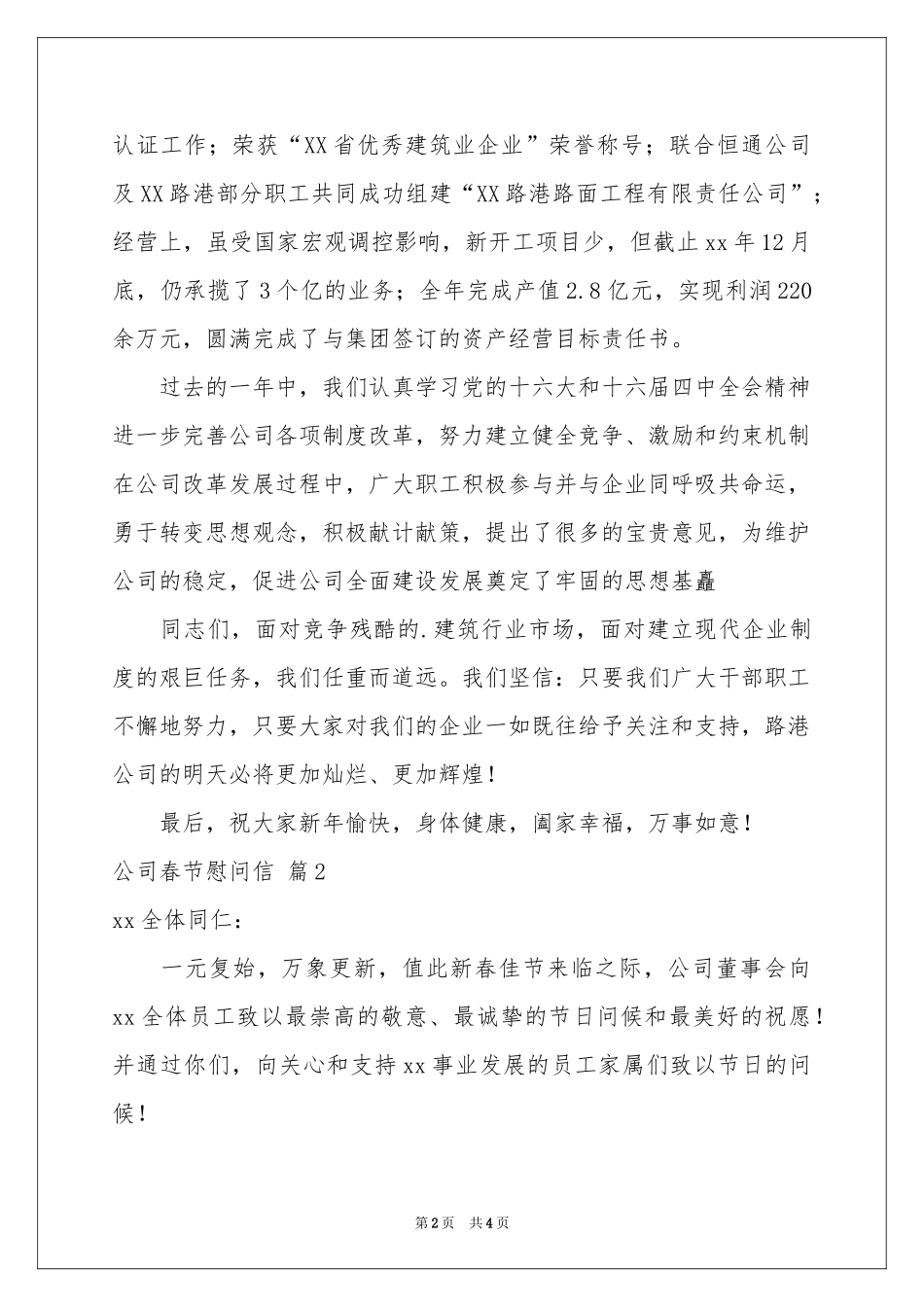 认证工作；荣获“XX省优秀建筑业企业”荣誉称号；联合恒通公司及XX路港部分职工共同成功组建“XX路港路面工程有限责任公司”；经营上，虽受国家宏观调控影响，新开工项目少，但截止xx年12月底，仍承揽了3个亿的业务；全年完成产值2.8亿元，实现利润220余万元，圆满完成了与集团签订的资产经营目标责任书。

过去的一年中，我们认真学习党的十六大和十六届四中全会精神进一步完善公司各项制度改革，努力建立健全竞争、激励和约束机制在公司改革发展过程中，广大职工积极参与并与企业同呼吸共命运，勇于转变思想观念，积极献计献策，提出了很多的宝贵意见，为维护公司的稳定，促进公司全面建设发展奠定了牢固的思想基矗

同志们，面对竞争残酷的.建筑行业市场，面对建立现代企业制度的艰巨任务，我们任重而道远。我们坚信：只要我们广大干部职工不懈地努力，只要大家对我们的企业一如既往给予关注和支持，路港公司的明天必将更加灿烂、更加辉煌！

最后，祝大家新年愉快，身体健康，阖家幸福，万事如意！

公司春节慰问信 篇2

xx全体同仁：

一元复始，万象更新，值此新春佳节来临之际，公司董事会向xx全体员工致以最崇高的敬意、最诚挚的节日问候和最美好的祝愿！并通过你们，向关心和支持xx事业发展的员工家属们致以节日的问候！

第2页 共4页